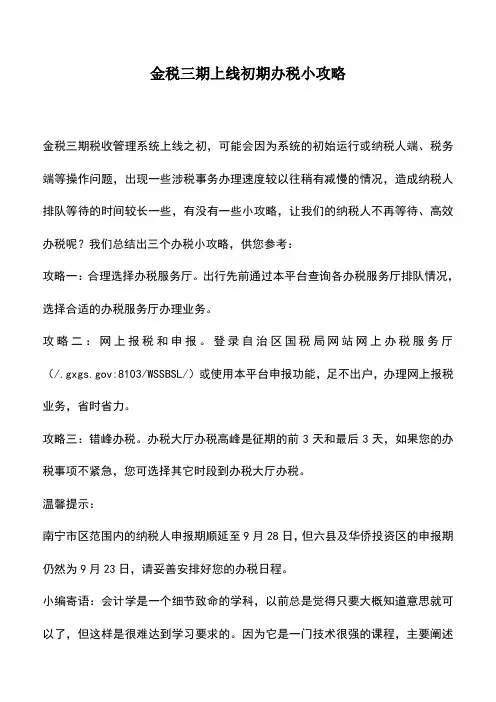 金税三期上线初期办税小攻略

金税三期税收管理系统上线之初，可能会因为系统的初始运行或纳税人端、税务端等操作问题，出现一些涉税事务办理速度较以往稍有减慢的情况，造成纳税人排队等待的时间较长一些，有没有一些小攻略，让我们的纳税人不再等待、高效办税呢？我们总结出三个办税小攻略，供您参考：

攻略一：合理选择办税服务厅。出行先前通过本平台查询各办税服务厅排队情况，选择合适的办税服务厅办理业务。

攻略二：网上报税和申报。登录自治区国税局网站网上办税服务厅（/.gxgs.gov:8103/WSSBSL/）或使用本平台申报功能，足不出户，办理网上报税业务，省时省力。

攻略三：错峰办税。办税大厅办税高峰是征期的前 3 天和最后 3 天，如果您的办税事项不紧急，您可选择其它时段到办税大厅办税。

温馨提示：

南宁市区范围内的纳税人申报期顺延至 9 月 28 日，但六县及华侨投资区的申报期仍然为 9 月 23 日，请妥善安排好您的办税日程。

小编寄语：会计学是一个细节致命的学科，以前总是觉得只要大概知道意思就可以了，但这样是很难达到学习要求的。因为它是一门技术很强的课程，主要阐述